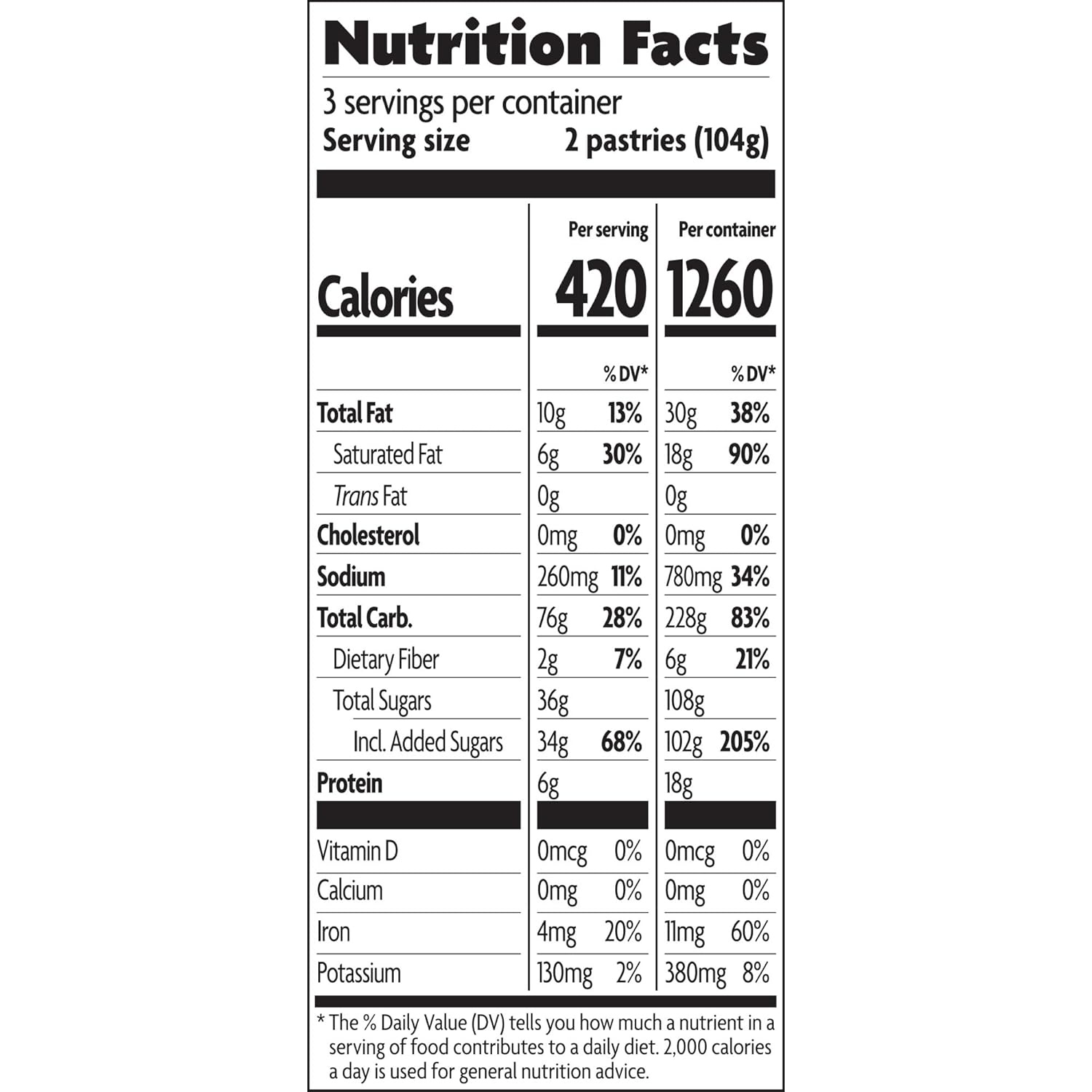 Nutrition Facts

3 servings per container
Serving size 2 pastries (104g)

| | Per serving | | Per container | |
|---|---|---|---|---|
| Calories | 420 | | 1260 | |
| | | % DV* | | % DV* |
| Total Fat | 10g | 13% | 30g | 38% |
| Saturated Fat | 6g | 30% | 18g | 90% |
| Trans Fat | 0g | | 0g | |
| Cholesterol | 0mg | 0% | 0mg | 0% |
| Sodium | 260mg | 11% | 780mg | 34% |
| Total Carb. | 76g | 28% | 228g | 83% |
| Dietary Fiber | 2g | 7% | 6g | 21% |
| Total Sugars | 36g | | 108g | |
| Incl. Added Sugars | 34g | 68% | 102g | 205% |
| Protein | 6g | | 18g | |
| Vitamin D | 0mcg | 0% | 0mcg | 0% |
| Calcium | 0mg | 0% | 0mg | 0% |
| Iron | 4mg | 20% | 11mg | 60% |
| Potassium | 130mg | 2% | 380mg | 8% |

* The % Daily Value (DV) tells you how much a nutrient in a serving of food contributes to a daily diet. 2,000 calories a day is used for general nutrition advice.